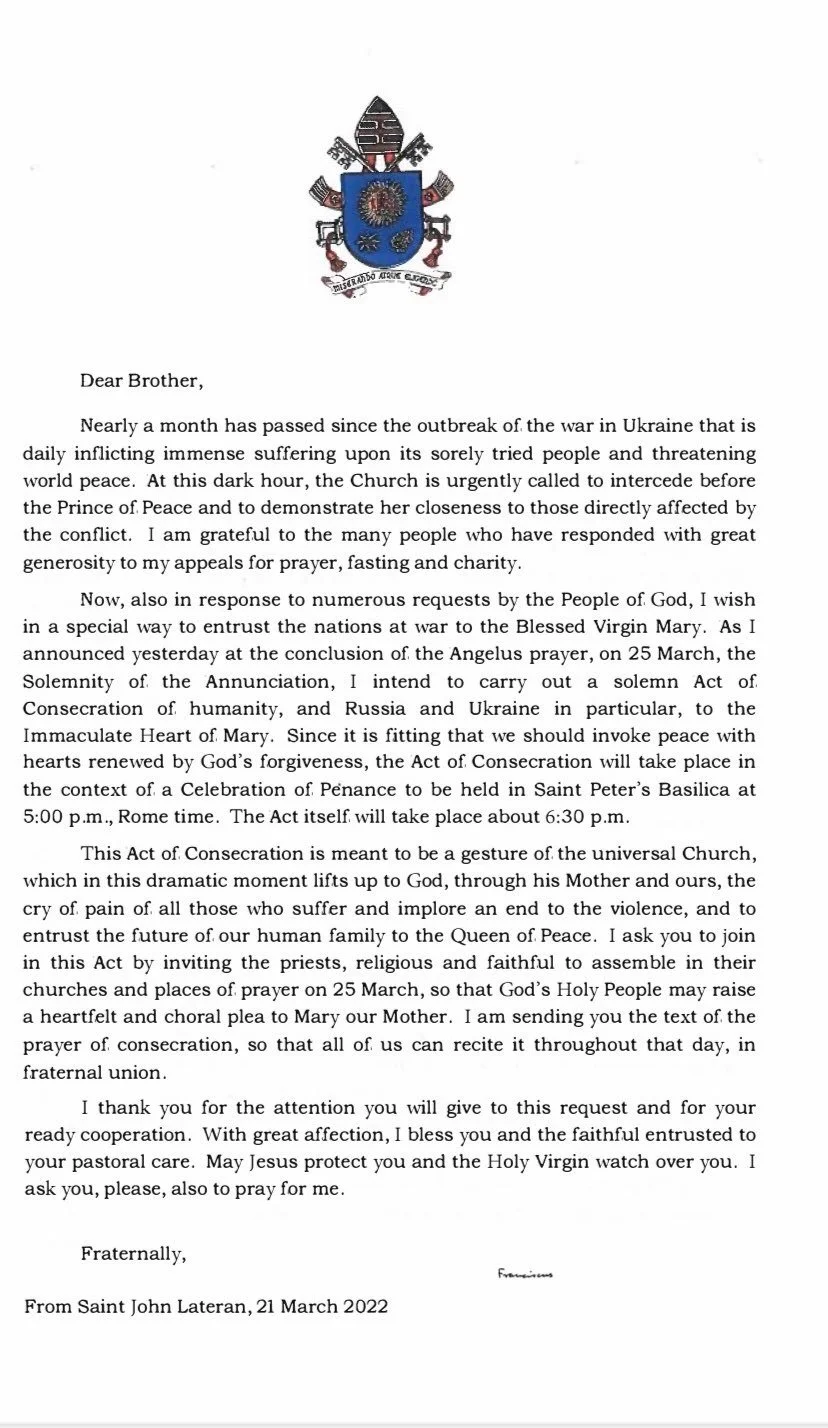 MISERANDO ATQUE ELIGENDO

Dear Brother,

Nearly a month has passed since the outbreak of the war in Ukraine that is daily inflicting immense suffering upon its sorely tried people and threatening world peace. At this dark hour, the Church is urgently called to intercede before the Prince of Peace and to demonstrate her closeness to those directly affected by the conflict. I am grateful to the many people who have responded with great generosity to my appeals for prayer, fasting and charity.

Now, also in response to numerous requests by the People of God, I wish in a special way to entrust the nations at war to the Blessed Virgin Mary. As I announced yesterday at the conclusion of the Angelus prayer, on 25 March, the Solemnity of the Annunciation, I intend to carry out a solemn Act of Consecration of humanity, and Russia and Ukraine in particular, to the Immaculate Heart of Mary. Since it is fitting that we should invoke peace with hearts renewed by God's forgiveness, the Act of Consecration will take place in the context of a Celebration of Penance to be held in Saint Peter's Basilica at 5:00 p.m., Rome time. The Act itself will take place about 6:30 p.m.

This Act of Consecration is meant to be a gesture of the universal Church, which in this dramatic moment lifts up to God, through his Mother and ours, the cry of pain of all those who suffer and implore an end to the violence, and to entrust the future of our human family to the Queen of Peace. I ask you to join in this Act by inviting the priests, religious and faithful to assemble in their churches and places of prayer on 25 March, so that God's Holy People may raise a heartfelt and choral plea to Mary our Mother. I am sending you the text of the prayer of consecration, so that all of us can recite it throughout that day, in fraternal union.

I thank you for the attention you will give to this request and for your ready cooperation. With great affection, I bless you and the faithful entrusted to your pastoral care. May Jesus protect you and the Holy Virgin watch over you. I ask you, please, also to pray for me.

Fraternally,

Franciscus

From Saint John Lateran, 21 March 2022